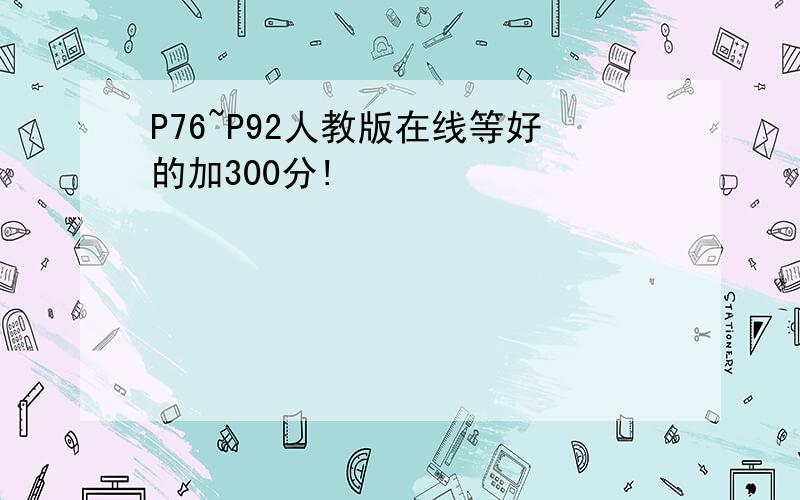 P76~P92人教版在线等好的加300分!

STATIONERY